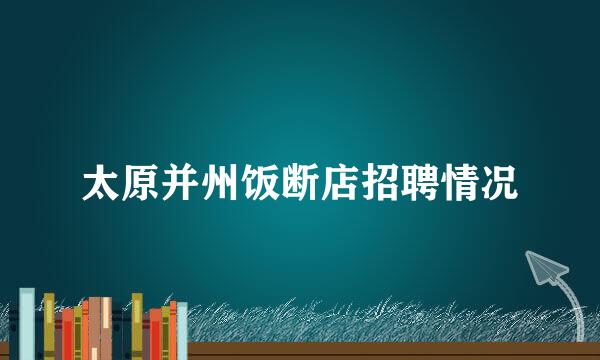 太原并州饭断店招聘情况